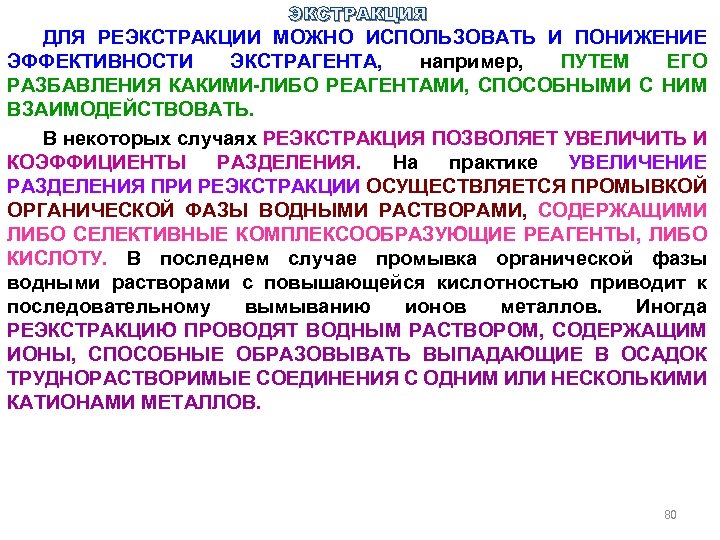 ЭКСТРАКЦИЯ

ДЛЯ РЕЭКСТРАКЦИИ МОЖНО ИСПОЛЬЗОВАТЬ И ПОНИЖЕНИЕ ЭФФЕКТИВНОСТИ ЭКСТРАГЕНТА, например, ПУТЕМ ЕГО РАЗБАВЛЕНИЯ КАКИМИ-ЛИБО РЕАГЕНТАМИ, СПОСОБНЫМИ С НИМ ВЗАИМОДЕЙСТВОВАТЬ.

В некоторых случаях РЕЭКСТРАКЦИЯ ПОЗВОЛЯЕТ УВЕЛИЧИТЬ И КОЭФФИЦИЕНТЫ РАЗДЕЛЕНИЯ. На практике УВЕЛИЧЕНИЕ РАЗДЕЛЕНИЯ ПРИ РЕЭКСТРАКЦИИ ОСУЩЕСТВЛЯЕТСЯ ПРОМЫВКОЙ ОРГАНИЧЕСКОЙ ФАЗЫ ВОДНЫМИ РАСТВОРАМИ, СОДЕРЖАЩИМИ ЛИБО СЕЛЕКТИВНЫЕ КОМПЛЕКСООБРАЗУЮЩИЕ РЕАГЕНТЫ, ЛИБО КИСЛОТУ. В последнем случае промывка органической фазы водными растворами с повышающейся кислотностью приводит к последовательному вымыванию ионов металлов. Иногда РЕЭКСТРАКЦИЮ ПРОВОДЯТ ВОДНЫМ РАСТВОРОМ, СОДЕРЖАЩИМ ИОНЫ, СПОСОБНЫЕ ОБРАЗОВЫВАТЬ ВЫПАДАЮЩИЕ В ОСАДОК ТРУДНОРАСТВОРИМЫЕ СОЕДИНЕНИЯ С ОДНИМ ИЛИ НЕСКОЛЬКИМИ КАТИОНАМИ МЕТАЛЛОВ.

80